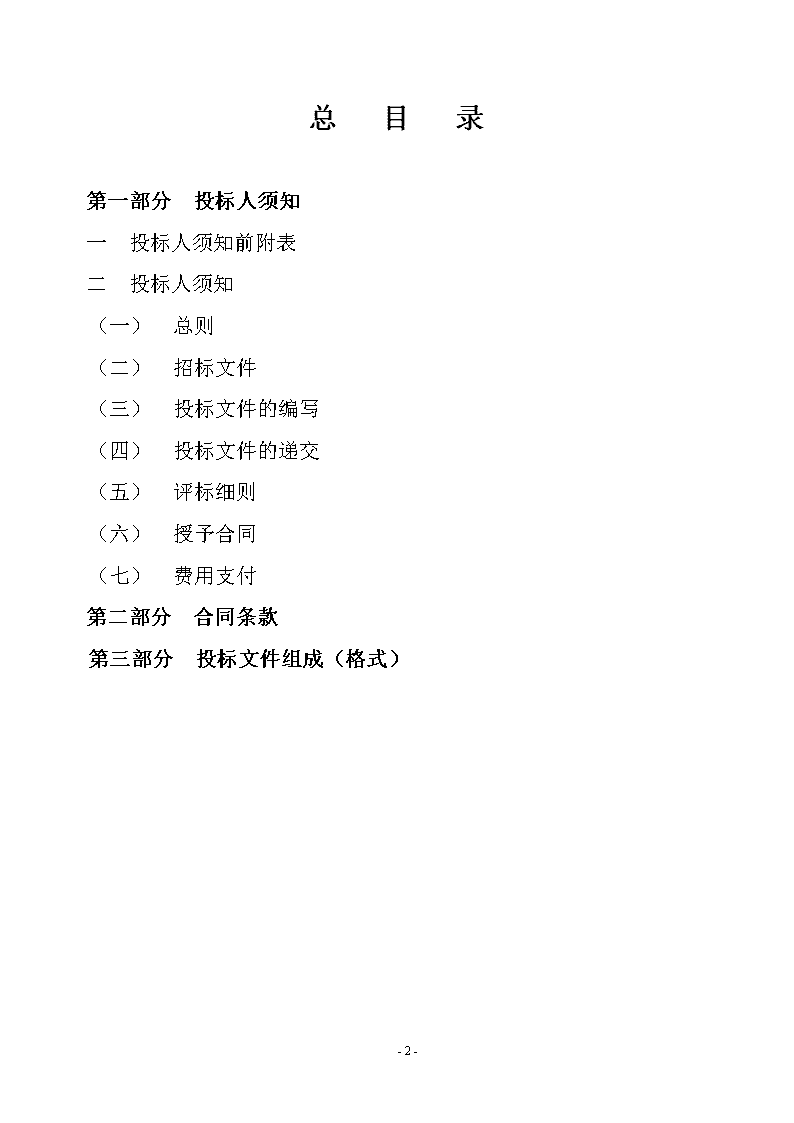 总 目 录

第一部分 投标人须知

一 投标人须知前附表

二 投标人须知

（一） 总则

（二） 招标文件

（三） 投标文件的编写

（四） 投标文件的递交

（五） 评标细则

（六） 授予合同

（七） 费用支付

第二部分 合同条款

第三部分 投标文件组成（格式）

- 2 -